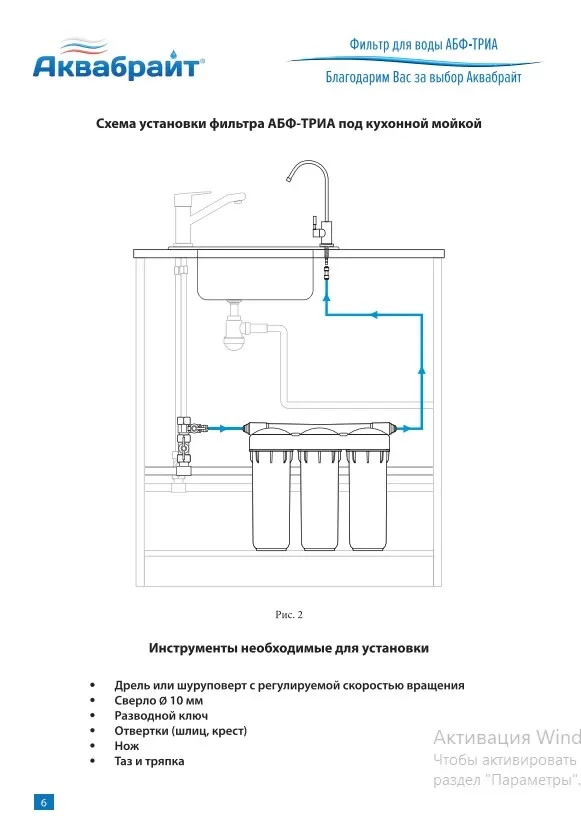 Аквабрайт®

Фильтр для воды АБФ-ТРИА

Благодарим Вас за выбор Аквабрайт

Схема установки фильтра АБФ-ТРИА под кухонной мойкой

Рис. 2

Инструменты необходимые для установки

• Дрель или шуруповерт с регулируемой скоростью вращения
• Сверло Ø 10 мм
• Разводной ключ
• Отвертки (шлиц, крест)
• Нож
• Таз и тряпка

Активация Wind
Чтобы активировать
раздел "Параметры".

6